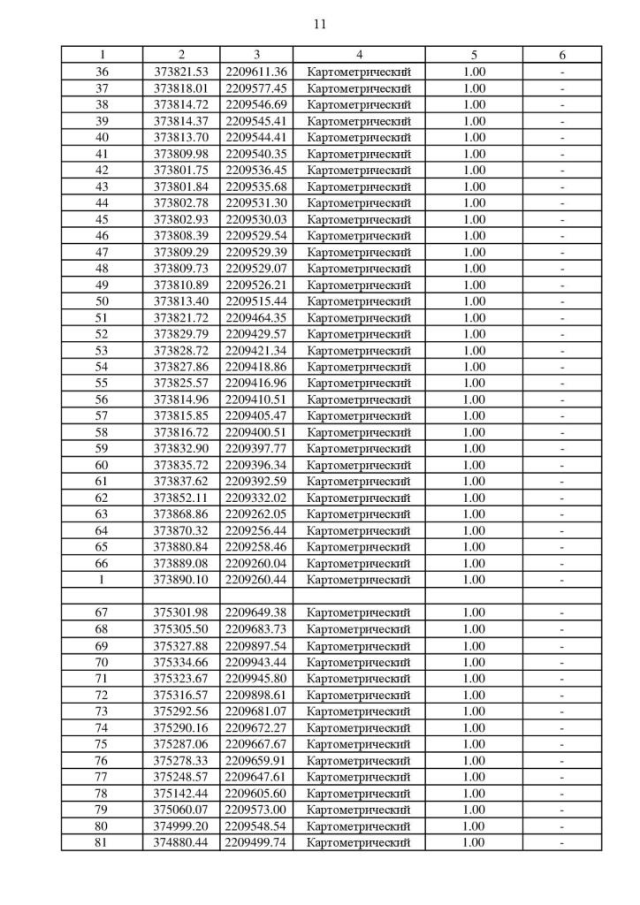 11

| 1 | 2 | 3 | 4 | 5 | 6 |
|---|---|---|---|---|---|
| 36 | 373821.53 | 2209611.36 | Картометрический | 1.00 | - |
| 37 | 373818.01 | 2209577.45 | Картометрический | 1.00 | - |
| 38 | 373814.72 | 2209546.69 | Картометрический | 1.00 | - |
| 39 | 373814.37 | 2209545.41 | Картометрический | 1.00 | - |
| 40 | 373813.70 | 2209544.41 | Картометрический | 1.00 | - |
| 41 | 373809.98 | 2209540.35 | Картометрический | 1.00 | - |
| 42 | 373801.75 | 2209536.45 | Картометрический | 1.00 | - |
| 43 | 373801.84 | 2209535.68 | Картометрический | 1.00 | - |
| 44 | 373802.78 | 2209531.30 | Картометрический | 1.00 | - |
| 45 | 373802.93 | 2209530.03 | Картометрический | 1.00 | - |
| 46 | 373808.39 | 2209529.54 | Картометрический | 1.00 | - |
| 47 | 373809.29 | 2209529.39 | Картометрический | 1.00 | - |
| 48 | 373809.73 | 2209529.07 | Картометрический | 1.00 | - |
| 49 | 373810.89 | 2209526.21 | Картометрический | 1.00 | - |
| 50 | 373813.40 | 2209515.44 | Картометрический | 1.00 | - |
| 51 | 373821.72 | 2209464.35 | Картометрический | 1.00 | - |
| 52 | 373829.79 | 2209429.57 | Картометрический | 1.00 | - |
| 53 | 373828.72 | 2209421.34 | Картометрический | 1.00 | - |
| 54 | 373827.86 | 2209418.86 | Картометрический | 1.00 | - |
| 55 | 373825.57 | 2209416.96 | Картометрический | 1.00 | - |
| 56 | 373814.96 | 2209410.51 | Картометрический | 1.00 | - |
| 57 | 373815.85 | 2209405.47 | Картометрический | 1.00 | - |
| 58 | 373816.72 | 2209400.51 | Картометрический | 1.00 | - |
| 59 | 373832.90 | 2209397.77 | Картометрический | 1.00 | - |
| 60 | 373835.72 | 2209396.34 | Картометрический | 1.00 | - |
| 61 | 373837.62 | 2209392.59 | Картометрический | 1.00 | - |
| 62 | 373852.11 | 2209332.02 | Картометрический | 1.00 | - |
| 63 | 373868.86 | 2209262.05 | Картометрический | 1.00 | - |
| 64 | 373870.32 | 2209256.44 | Картометрический | 1.00 | - |
| 65 | 373880.84 | 2209258.46 | Картометрический | 1.00 | - |
| 66 | 373889.08 | 2209260.04 | Картометрический | 1.00 | - |
| 1 | 373890.10 | 2209260.44 | Картометрический | 1.00 | - |
| | | | | | |
| 67 | 375301.98 | 2209649.38 | Картометрический | 1.00 | - |
| 68 | 375305.50 | 2209683.73 | Картометрический | 1.00 | - |
| 69 | 375327.88 | 2209897.54 | Картометрический | 1.00 | - |
| 70 | 375334.66 | 2209943.44 | Картометрический | 1.00 | - |
| 71 | 375323.67 | 2209945.80 | Картометрический | 1.00 | - |
| 72 | 375316.57 | 2209898.61 | Картометрический | 1.00 | - |
| 73 | 375292.56 | 2209681.07 | Картометрический | 1.00 | - |
| 74 | 375290.16 | 2209672.27 | Картометрический | 1.00 | - |
| 75 | 375287.06 | 2209667.67 | Картометрический | 1.00 | - |
| 76 | 375278.33 | 2209659.91 | Картометрический | 1.00 | - |
| 77 | 375248.57 | 2209647.61 | Картометрический | 1.00 | - |
| 78 | 375142.44 | 2209605.60 | Картометрический | 1.00 | - |
| 79 | 375060.07 | 2209573.00 | Картометрический | 1.00 | - |
| 80 | 374999.20 | 2209548.54 | Картометрический | 1.00 | - |
| 81 | 374880.44 | 2209499.74 | Картометрический | 1.00 | - |